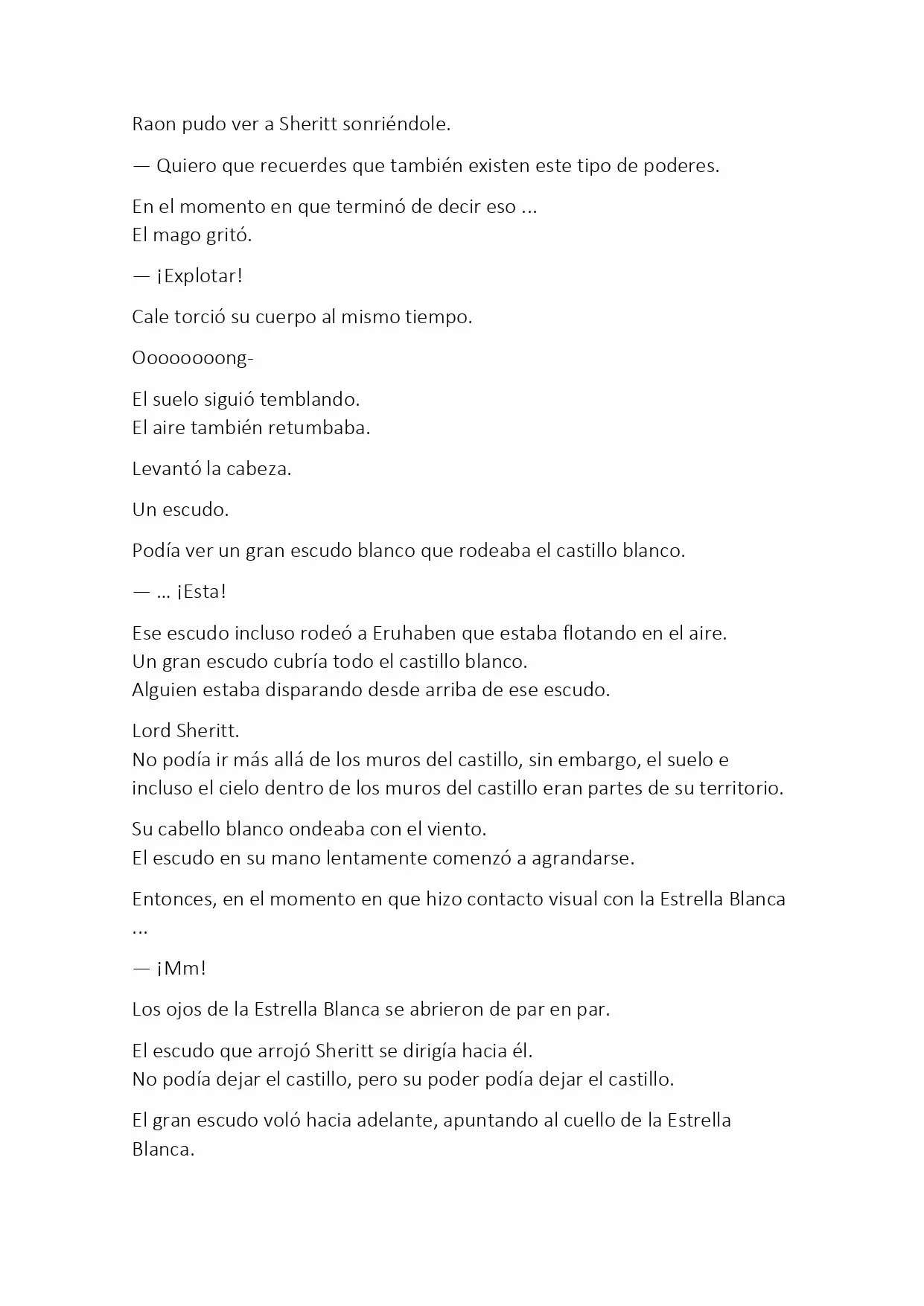 Raon pudo ver a Sheritt sonriéndole.

— Quiero que recuerdes que también existen este tipo de poderes.

En el momento en que terminó de decir eso ...
El mago gritó.

— ¡Explotar!

Cale torció su cuerpo al mismo tiempo.

Oooooooong-

El suelo siguió temblando.
El aire también retumbaba.

Levantó la cabeza.

Un escudo.

Podía ver un gran escudo blanco que rodeaba el castillo blanco.

— ... ¡Esta!

Ese escudo incluso rodeó a Eruhaben que estaba flotando en el aire.
Un gran escudo cubría todo el castillo blanco.
Alguien estaba disparando desde arriba de ese escudo.

Lord Sheritt.
No podía ir más allá de los muros del castillo, sin embargo, el suelo e incluso el cielo dentro de los muros del castillo eran partes de su territorio.

Su cabello blanco ondeaba con el viento.
El escudo en su mano lentamente comenzó a agrandarse.

Entonces, en el momento en que hizo contacto visual con la Estrella Blanca ...

— ¡Mm!

Los ojos de la Estrella Blanca se abrieron de par en par.

El escudo que arrojó Sheritt se dirigía hacia él.
No podía dejar el castillo, pero su poder podía dejar el castillo.

El gran escudo voló hacia adelante, apuntando al cuello de la Estrella Blanca.